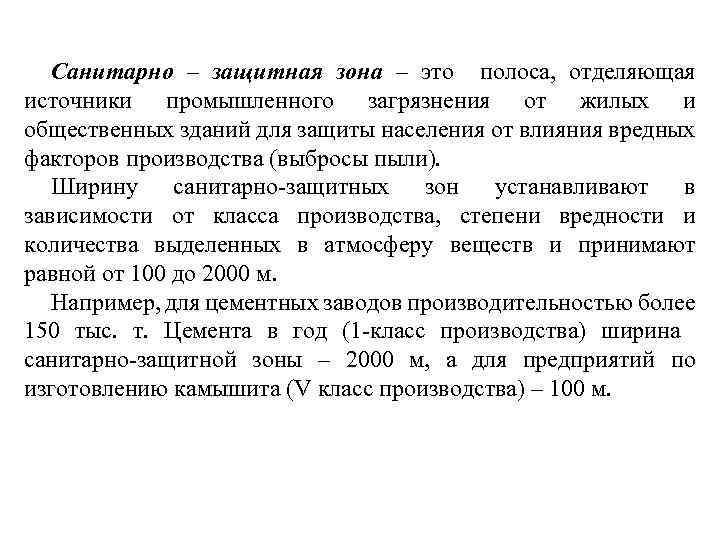 Санитарно – защитная зона – это полоса, отделяющая источники промышленного загрязнения от жилых и общественных зданий для защиты населения от влияния вредных факторов производства (выбросы пыли).

Ширину санитарно-защитных зон устанавливают в зависимости от класса производства, степени вредности и количества выделенных в атмосферу веществ и принимают равной от 100 до 2000 м.

Например, для цементных заводов производительностью более 150 тыс. т. Цемента в год (1-класс производства) ширина санитарно-защитной зоны – 2000 м, а для предприятий по изготовлению камышита (V класс производства) – 100 м.